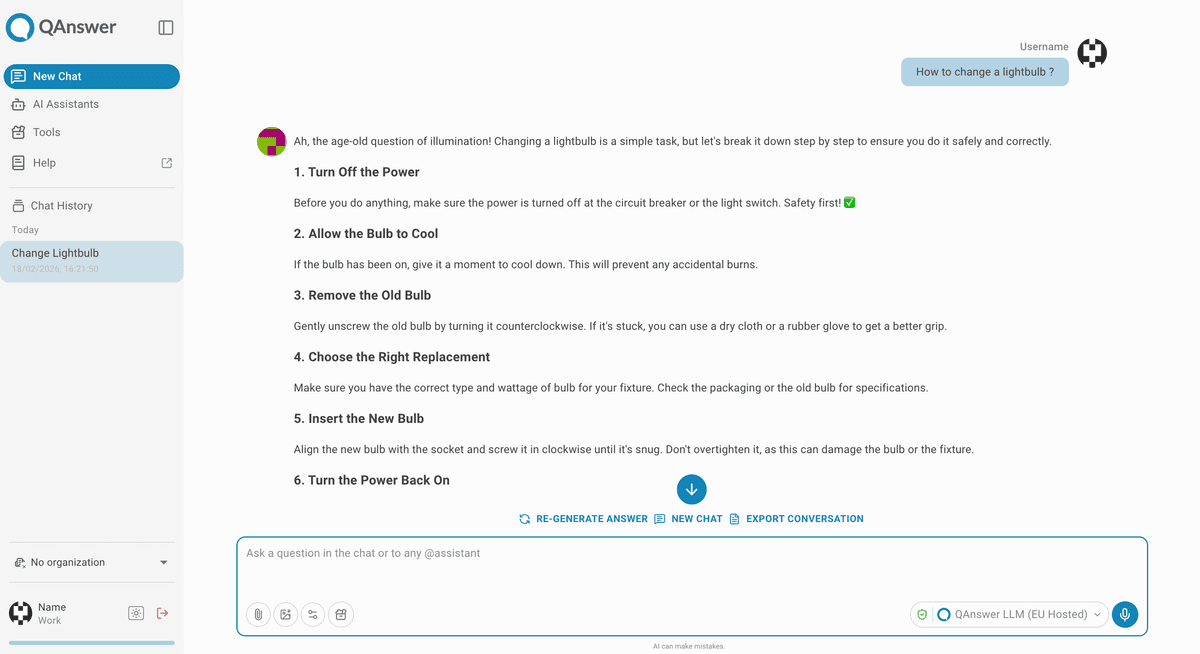 QAnswer

New Chat
AI Assistants
Tools
Help

Chat History
Today
Change Lightbulb
18/02/2026, 16:21:50

No organization

Name
Work

Username
How to change a lightbulb ?

Ah, the age-old question of illumination! Changing a lightbulb is a simple task, but let's break it down step by step to ensure you do it safely and correctly.

1. Turn Off the Power

Before you do anything, make sure the power is turned off at the circuit breaker or the light switch. Safety first! ✅

2. Allow the Bulb to Cool

If the bulb has been on, give it a moment to cool down. This will prevent any accidental burns.

3. Remove the Old Bulb

Gently unscrew the old bulb by turning it counterclockwise. If it's stuck, you can use a dry cloth or a rubber glove to get a better grip.

4. Choose the Right Replacement

Make sure you have the correct type and wattage of bulb for your fixture. Check the packaging or the old bulb for specifications.

5. Insert the New Bulb

Align the new bulb with the socket and screw it in clockwise until it's snug. Don't overtighten it, as this can damage the bulb or the fixture.

6. Turn the Power Back On

RE-GENERATE ANSWER NEW CHAT EXPORT CONVERSATION

Ask a question in the chat or to any @assistant

QAnswer LLM (EU Hosted)

AI can make mistakes.